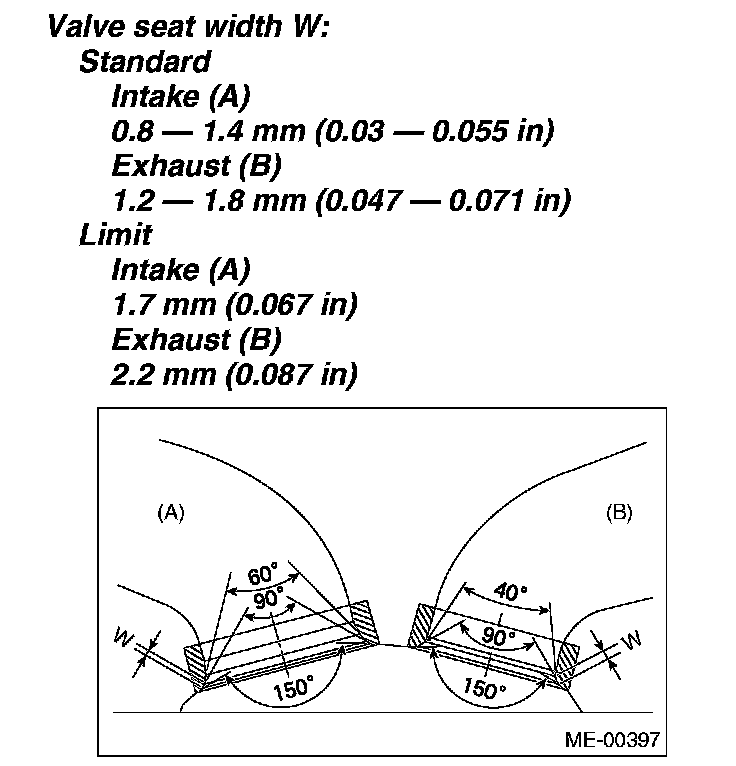 Valve seat width W:
Standard
Intake (A)
0.8 — 1.4 mm (0.03 — 0.055 in)
Exhaust (B)
1.2 — 1.8 mm (0.047 — 0.071 in)
Limit
Intake (A)
1.7 mm (0.067 in)
Exhaust (B)
2.2 mm (0.087 in)

(A)
(B)
60°
90°
150°
W
40°
90°
150°
W
ME-00397